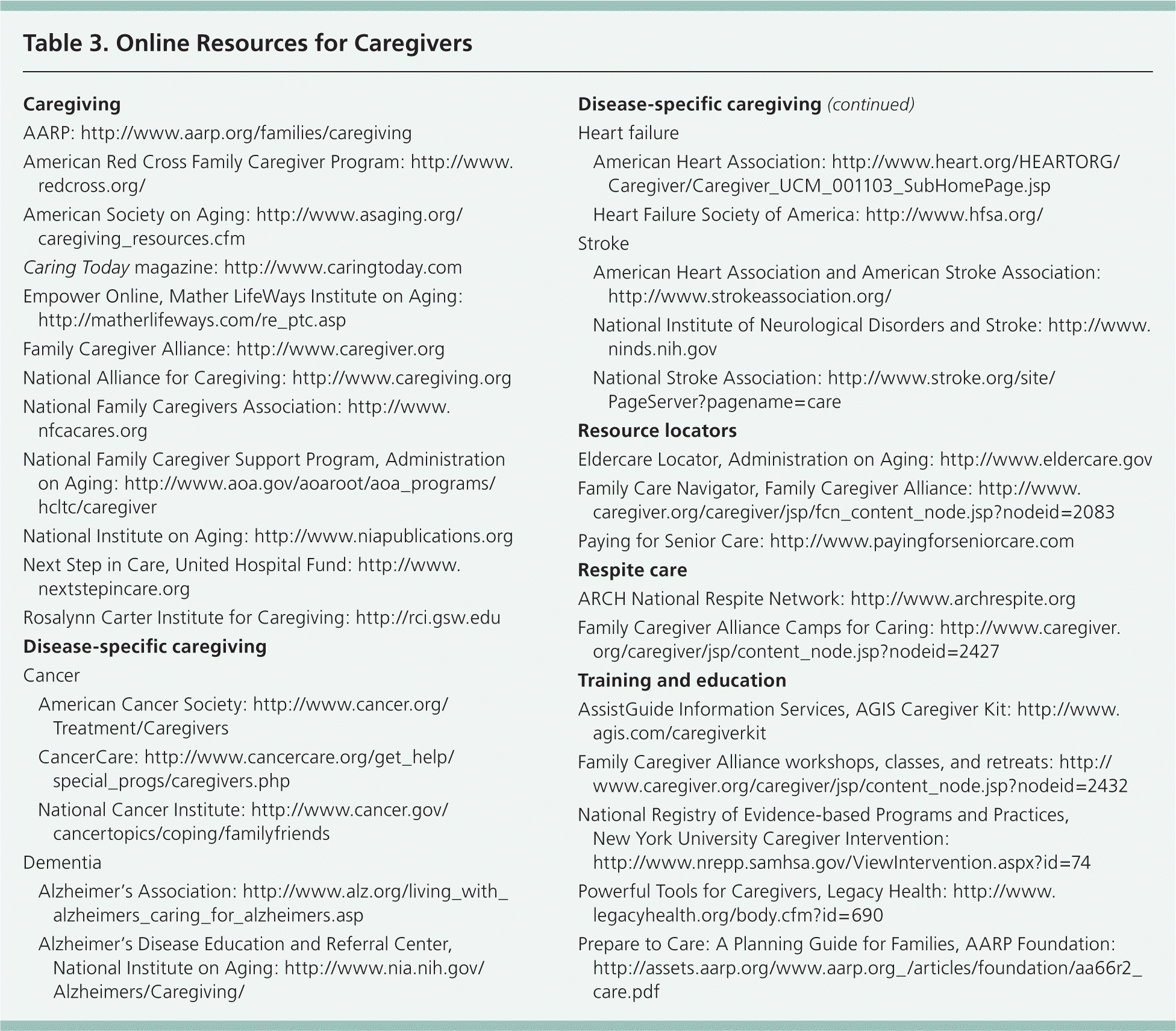 Table 3. Online Resources for Caregivers

Caregiving

AARP: http://www.aarp.org/families/caregiving

American Red Cross Family Caregiver Program: http://www.redcross.org/

American Society on Aging: http://www.asaging.org/caregiving_resources.cfm

Caring Today magazine: http://www.caringtoday.com

Empower Online, Mather LifeWays Institute on Aging: http://matherlifeways.com/re_ptc.asp

Family Caregiver Alliance: http://www.caregiver.org

National Alliance for Caregiving: http://www.caregiving.org

National Family Caregivers Association: http://www.nfcacares.org

National Family Caregiver Support Program, Administration on Aging: http://www.aoa.gov/aoaroot/aoa_programs/hcltc/caregiver

National Institute on Aging: http://www.niapublications.org

Next Step in Care, United Hospital Fund: http://www.nextstepincare.org

Rosalynn Carter Institute for Caregiving: http://rci.gsw.edu

Disease-specific caregiving

Cancer

American Cancer Society: http://www.cancer.org/Treatment/Caregivers

CancerCare: http://www.cancercare.org/get_help/special_progs/caregivers.php

National Cancer Institute: http://www.cancer.gov/cancertopics/coping/familyfriends

Dementia

Alzheimer's Association: http://www.alz.org/living_with_alzheimers_caring_for_alzheimers.asp

Alzheimer's Disease Education and Referral Center, National Institute on Aging: http://www.nia.nih.gov/Alzheimers/Caregiving/

Disease-specific caregiving (continued)

Heart failure

American Heart Association: http://www.heart.org/HEARTORG/Caregiver/Caregiver_UCM_001103_SubHomePage.jsp

Heart Failure Society of America: http://www.hfsa.org/

Stroke

American Heart Association and American Stroke Association: http://www.strokeassociation.org/

National Institute of Neurological Disorders and Stroke: http://www.ninds.nih.gov

National Stroke Association: http://www.stroke.org/site/PageServer?pagename=care

Resource locators

Eldercare Locator, Administration on Aging: http://www.eldercare.gov

Family Care Navigator, Family Caregiver Alliance: http://www.caregiver.org/caregiver/jsp/fcn_content_node.jsp?nodeid=2083

Paying for Senior Care: http://www.payingforseniorcare.com

Respite care

ARCH National Respite Network: http://www.archrespite.org

Family Caregiver Alliance Camps for Caring: http://www.caregiver.org/caregiver/jsp/content_node.jsp?nodeid=2427

Training and education

AssistGuide Information Services, AGIS Caregiver Kit: http://www.agis.com/caregiverkit

Family Caregiver Alliance workshops, classes, and retreats: http://www.caregiver.org/caregiver/jsp/content_node.jsp?nodeid=2432

National Registry of Evidence-based Programs and Practices, New York University Caregiver Intervention: http://www.nrepp.samhsa.gov/ViewIntervention.aspx?id=74

Powerful Tools for Caregivers, Legacy Health: http://www.legacyhealth.org/body.cfm?id=690

Prepare to Care: A Planning Guide for Families, AARP Foundation: http://assets.aarp.org/www.aarp.org_/articles/foundation/aa66r2_care.pdf